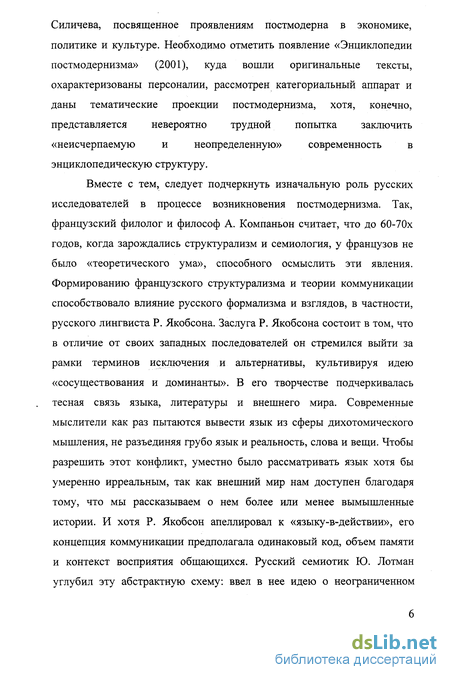 Силичева, посвященное проявлениям постмодерна в экономике, политике и культуре. Необходимо отметить появление «Энциклопедии постмодернизма» (2001), куда вошли оригинальные тексты, охарактеризованы персоналии, рассмотрен категориальный аппарат и даны тематические проекции постмодернизма, хотя, конечно, представляется невероятно трудной попытка заключить «неисчерпаемую и неопределенную» современность в энциклопедическую структуру.

Вместе с тем, следует подчеркнуть изначальную роль русских исследователей в процессе возникновения постмодернизма. Так, французский филолог и философ А. Компаньон считает, что до 60-70х годов, когда зарождались структурализм и семиология, у французов не было «теоретического ума», способного осмыслить эти явления. Формированию французского структурализма и теории коммуникации способствовало влияние русского формализма и взглядов, в частности, русского лингвиста Р. Якобсона. Заслуга Р. Якобсона состоит в том, что в отличие от своих западных последователей он стремился выйти за рамки терминов исключения и альтернативы, культивируя идею «сосуществования и доминанты». В его творчестве подчеркивалась тесная связь языка, литературы и внешнего мира. Современные мыслители как раз пытаются вывести язык из сферы дихотомического мышления, не разъединяя грубо язык и реальность, слова и вещи. Чтобы разрешить этот конфликт, уместно было рассматривать язык хотя бы умеренно ирреальным, так как внешний мир нам доступен благодаря тому, что мы рассказываем о нем более или менее вымышленные истории. И хотя Р. Якобсон апеллировал к «языку-в-действии», его концепция коммуникации предполагала одинаковый код, объем памяти и контекст восприятия общающихся. Русский семиотик Ю. Лотман углубил эту абстрактную схему: ввел в нее идею о неограниченном

6

dsLib.net
библиотека диссертаций